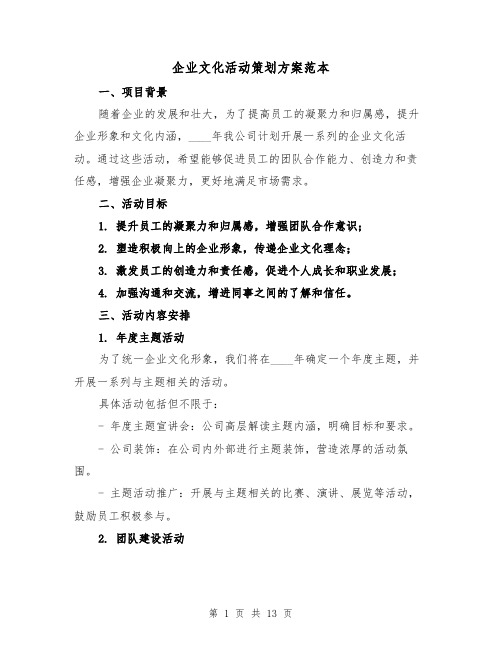 企业文化活动策划方案范本

一、项目背景

随着企业的发展和壮大，为了提高员工的凝聚力和归属感，提升企业形象和文化内涵，____年我公司计划开展一系列的企业文化活动。通过这些活动，希望能够促进员工的团队合作能力、创造力和责任感，增强企业凝聚力，更好地满足市场需求。

二、活动目标

1. 提升员工的凝聚力和归属感，增强团队合作意识；

2. 塑造积极向上的企业形象，传递企业文化理念；

3. 激发员工的创造力和责任感，促进个人成长和职业发展；

4. 加强沟通和交流，增进同事之间的了解和信任。

三、活动内容安排

1. 年度主题活动

为了统一企业文化形象，我们将在____年确定一个年度主题，并开展一系列与主题相关的活动。

具体活动包括但不限于：

- 年度主题宣讲会：公司高层解读主题内涵，明确目标和要求。

- 公司装饰：在公司内外部进行主题装饰，营造浓厚的活动氛围。

- 主题活动推广：开展与主题相关的比赛、演讲、展览等活动，鼓励员工积极参与。

2. 团队建设活动

第 1 页 共 13 页